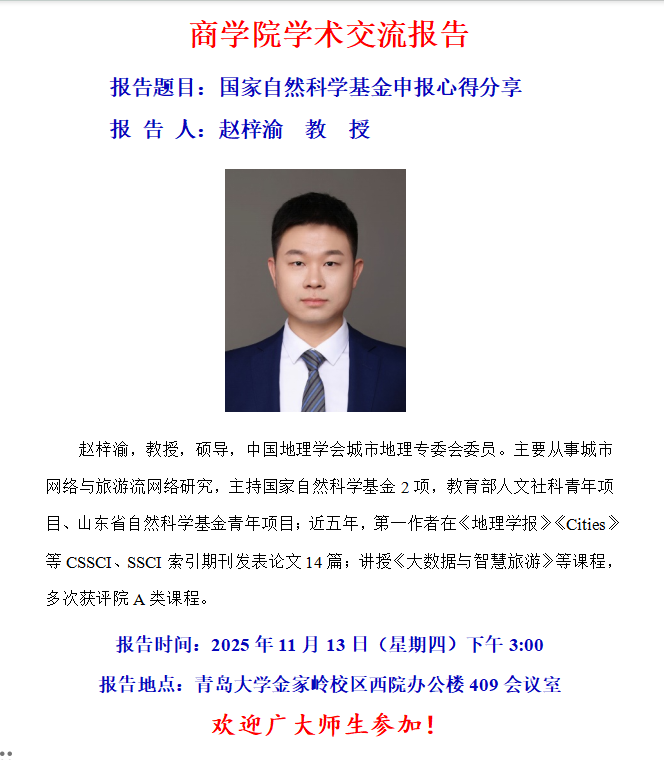 商学院学术交流报告

报告题目：国家自然科学基金申报心得分享

报 告 人：赵梓渝 教 授

赵梓渝，教授，硕导，中国地理学会城市地理专委会委员。主要从事城市网络与旅游流网络研究，主持国家自然科学基金 2 项，教育部人文社科青年项目、山东省自然科学基金青年项目；近五年，第一作者在《地理学报》《Cities》等 CSSCI、SSCI 索引期刊发表论文 14 篇；讲授《大数据与智慧旅游》等课程，多次获评院 A 类课程。

报告时间：2025 年 11 月 13 日（星期四）下午 3:00

报告地点：青岛大学金家岭校区西院办公楼 409 会议室

欢迎广大师生参加！